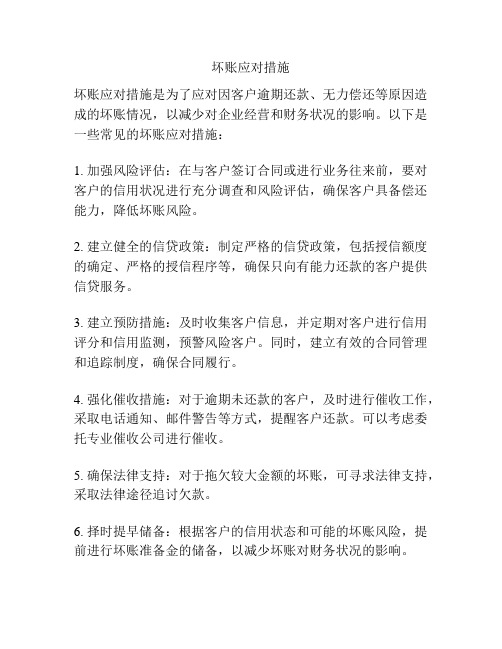 坏账应对措施

坏账应对措施是为了应对因客户逾期还款、无力偿还等原因造成的坏账情况，以减少对企业经营和财务状况的影响。以下是一些常见的坏账应对措施：

1. 加强风险评估：在与客户签订合同或进行业务往来前，要对客户的信用状况进行充分调查和风险评估，确保客户具备偿还能力，降低坏账风险。

2. 建立健全的信贷政策：制定严格的信贷政策，包括授信额度的确定、严格的授信程序等，确保只向有能力还款的客户提供信贷服务。

3. 建立预防措施：及时收集客户信息，并定期对客户进行信用评分和信用监测，预警风险客户。同时，建立有效的合同管理和追踪制度，确保合同履行。

4. 强化催收措施：对于逾期未还款的客户，及时进行催收工作，采取电话通知、邮件警告等方式，提醒客户还款。可以考虑委托专业催收公司进行催收。

5. 确保法律支持：对于拖欠较大金额的坏账，可寻求法律支持，采取法律途径追讨欠款。

6. 择时提早储备：根据客户的信用状态和可能的坏账风险，提前进行坏账准备金的储备，以减少坏账对财务状况的影响。